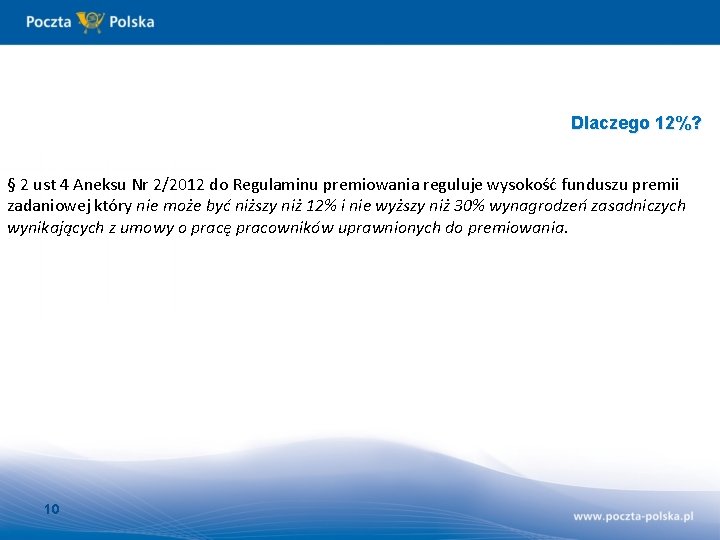 Poczta Polska

Dlaczego 12%?

§ 2 ust 4 Aneksu Nr 2/2012 do Regulaminu premiowania reguluje wysokość funduszu premii zadaniowej który nie może być niższy niż 12% i nie wyższy niż 30% wynagrodzeń zasadniczych wynikających z umowy o pracę pracowników uprawnionych do premiowania.

10

www.poczta-polska.pl